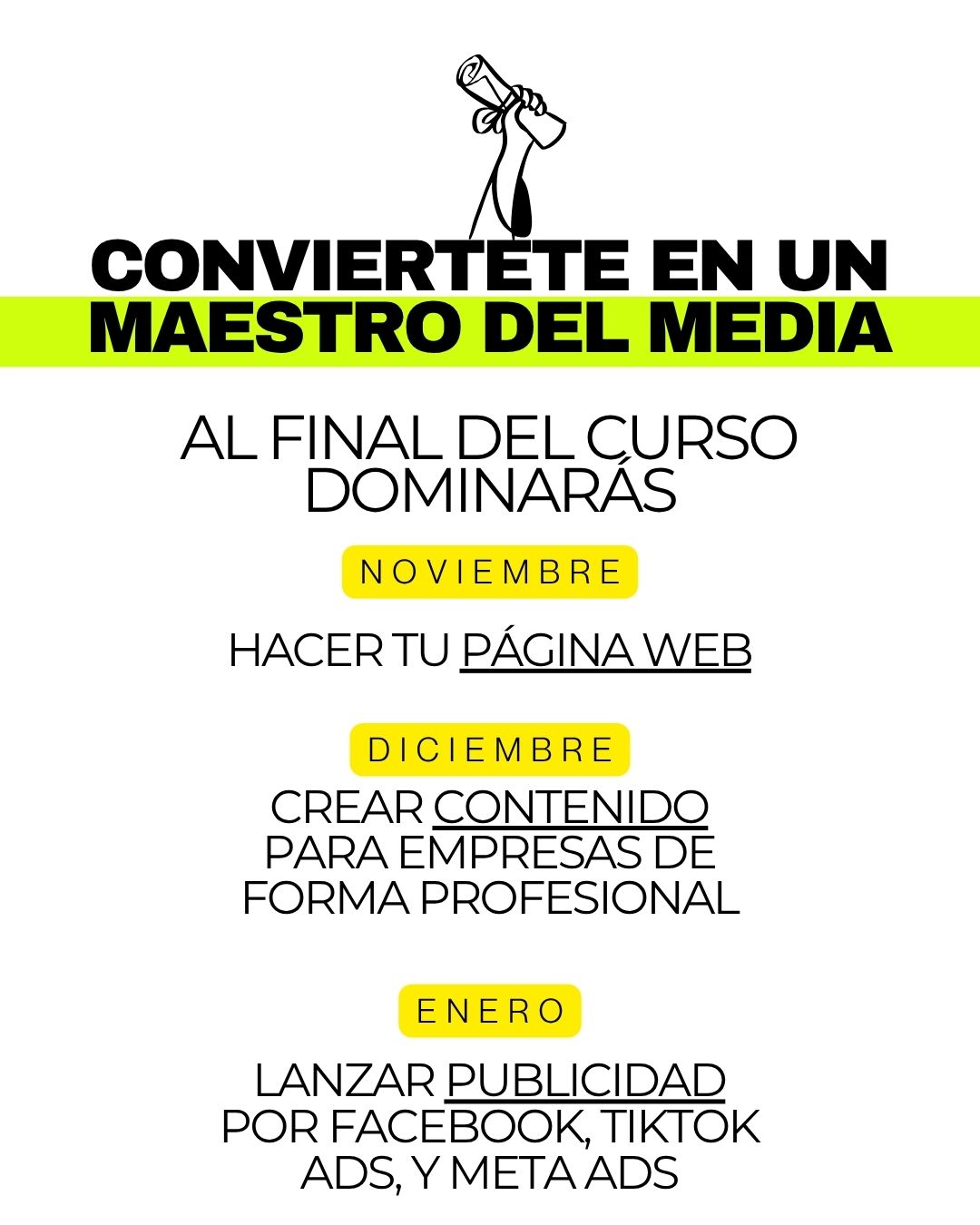 CONVIERTETE EN UN MAESTRO DEL MEDIA

AL FINAL DEL CURSO DOMINARÁS

NOVIEMBRE

HACER TU PÁGINA WEB

DICIEMBRE

CREAR CONTENIDO PARA EMPRESAS DE FORMA PROFESIONAL

ENERO

LANZAR PUBLICIDAD POR FACEBOOK, TIKTOK ADS, Y META ADS